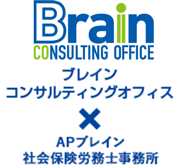 Brain
CONSULTING OFFICE
ブレイン
コンサルティングオフィス
×
APブレイン
社会保険労務士事務所